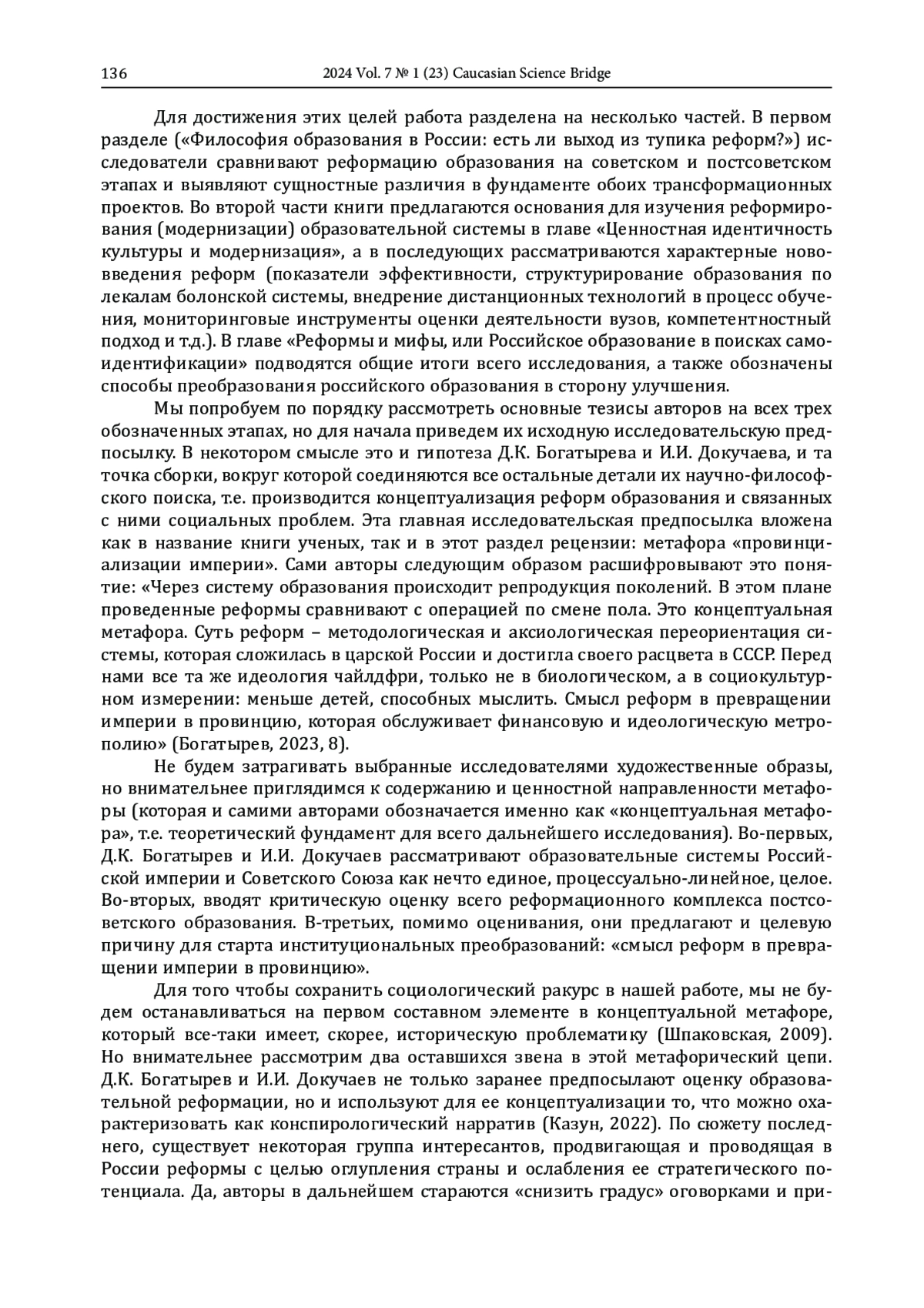 136 2024 Vol. 7 № 1 (23) Caucasian Science Bridge

Для достижения этих целей работа разделена на несколько частей. В первом разделе («Философия образования в России: есть ли выход из тупика реформ?») исследователи сравнивают реформацию образования на советском и постсоветском этапах и выявляют сущностные различия в фундаменте обоих трансформационных проектов. Во второй части книги предлагаются основания для изучения реформирования (модернизации) образовательной системы в главе «Ценностная идентичность культуры и модернизация», а в последующих рассматриваются характерные нововведения реформ (показатели эффективности, структурирование образования по лекалам болонской системы, внедрение дистанционных технологий в процесс обучения, мониторинговые инструменты оценки деятельности вузов, компетентностный подход и т.д.). В главе «Реформы и мифы, или Российское образование в поисках самоидентификации» подводятся общие итоги всего исследования, а также обозначены способы преобразования российского образования в сторону улучшения.

Мы попробуем по порядку рассмотреть основные тезисы авторов на всех трех обозначенных этапах, но для начала приведем их исходную исследовательскую предпосылку. В некотором смысле это и гипотеза Д.К. Богатырева и И.И. Докучаева, и та точка сборки, вокруг которой соединяются все остальные детали их научно-философского поиска, т.е. производится концептуализация реформ образования и связанных с ними социальных проблем. Эта главная исследовательская предпосылка вложена как в название книги ученых, так и в этот раздел рецензии: метафора «провинциализации империи». Сами авторы следующим образом расшифровывают это понятие: «Через систему образования происходит репродукция поколений. В этом плане проведенные реформы сравнивают с операцией по смене пола. Это концептуальная метафора. Суть реформ – методологическая и аксиологическая переориентация системы, которая сложилась в царской России и достигла своего расцвета в СССР. Перед нами все та же идеология чайлдфри, только не в биологическом, а в социокультурном измерении: меньше детей, способных мыслить. Смысл реформ в превращении империи в провинцию, которая обслуживает финансовую и идеологическую метрополию» (Богатырев, 2023, 8).

Не будем затрагивать выбранные исследователями художественные образы, но внимательнее приглядимся к содержанию и ценностной направленности метафоры (которая и самими авторами обозначается именно как «концептуальная метафора», т.е. теоретический фундамент для всего дальнейшего исследования). Во-первых, Д.К. Богатырев и И.И. Докучаев рассматривают образовательные системы Российской империи и Советского Союза как нечто единое, процессуально-линейное, целое. Во-вторых, вводят критическую оценку всего реформационного комплекса постсоветского образования. В-третьих, помимо оценивания, они предлагают и целевую причину для старта институциональных преобразований: «смысл реформ в превращении империи в провинцию».

Для того чтобы сохранить социологический ракурс в нашей работе, мы не будем останавливаться на первом составном элементе в концептуальной метафоре, который все-таки имеет, скорее, историческую проблематику (Шпаковская, 2009). Но внимательнее рассмотрим два оставшихся звена в этой метафорический цепи. Д.К. Богатырев и И.И. Докучаев не только заранее предпосылают оценку образовательной реформации, но и используют для ее концептуализации то, что можно охарактеризовать как конспирологический нарратив (Казун, 2022). По сюжету последнего, существует некоторая группа интересантов, продвигающая и проводящая в России реформы с целью оглупления страны и ослабления ее стратегического потенциала. Да, авторы в дальнейшем стараются «снизить градус» оговорками и при-